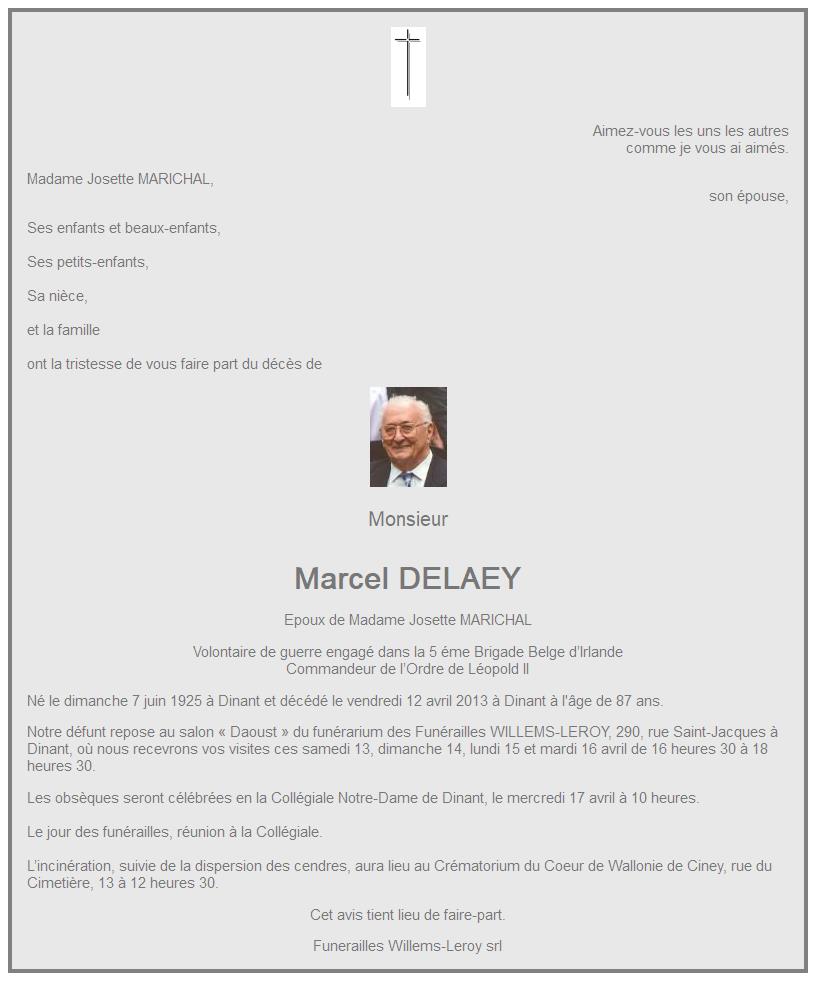 Aimez-vous les uns les autres
comme je vous ai aimés.

Madame Josette MARICHAL,

son épouse,

Ses enfants et beaux-enfants,

Ses petits-enfants,

Sa nièce,

et la famille

ont la tristesse de vous faire part du décès de

Monsieur

Marcel DELAEY

Epoux de Madame Josette MARICHAL

Volontaire de guerre engagé dans la 5 éme Brigade Belge d'Irlande
Commandeur de l'Ordre de Léopold II

Né le dimanche 7 juin 1925 à Dinant et décédé le vendredi 12 avril 2013 à Dinant à l'âge de 87 ans.

Notre défunt repose au salon « Daoust » du funérarium des Funérailles WILLEMS-LEROY, 290, rue Saint-Jacques à Dinant, où nous recevrons vos visites ces samedi 13, dimanche 14, lundi 15 et mardi 16 avril de 16 heures 30 à 18 heures 30.

Les obsèques seront célébrées en la Collégiale Notre-Dame de Dinant, le mercredi 17 avril à 10 heures.

Le jour des funérailles, réunion à la Collégiale.

L'incinération, suivie de la dispersion des cendres, aura lieu au Crématorium du Coeur de Wallonie de Ciney, rue du Cimetière, 13 à 12 heures 30.

Cet avis tient lieu de faire-part.

Funerailles Willems-Leroy srl